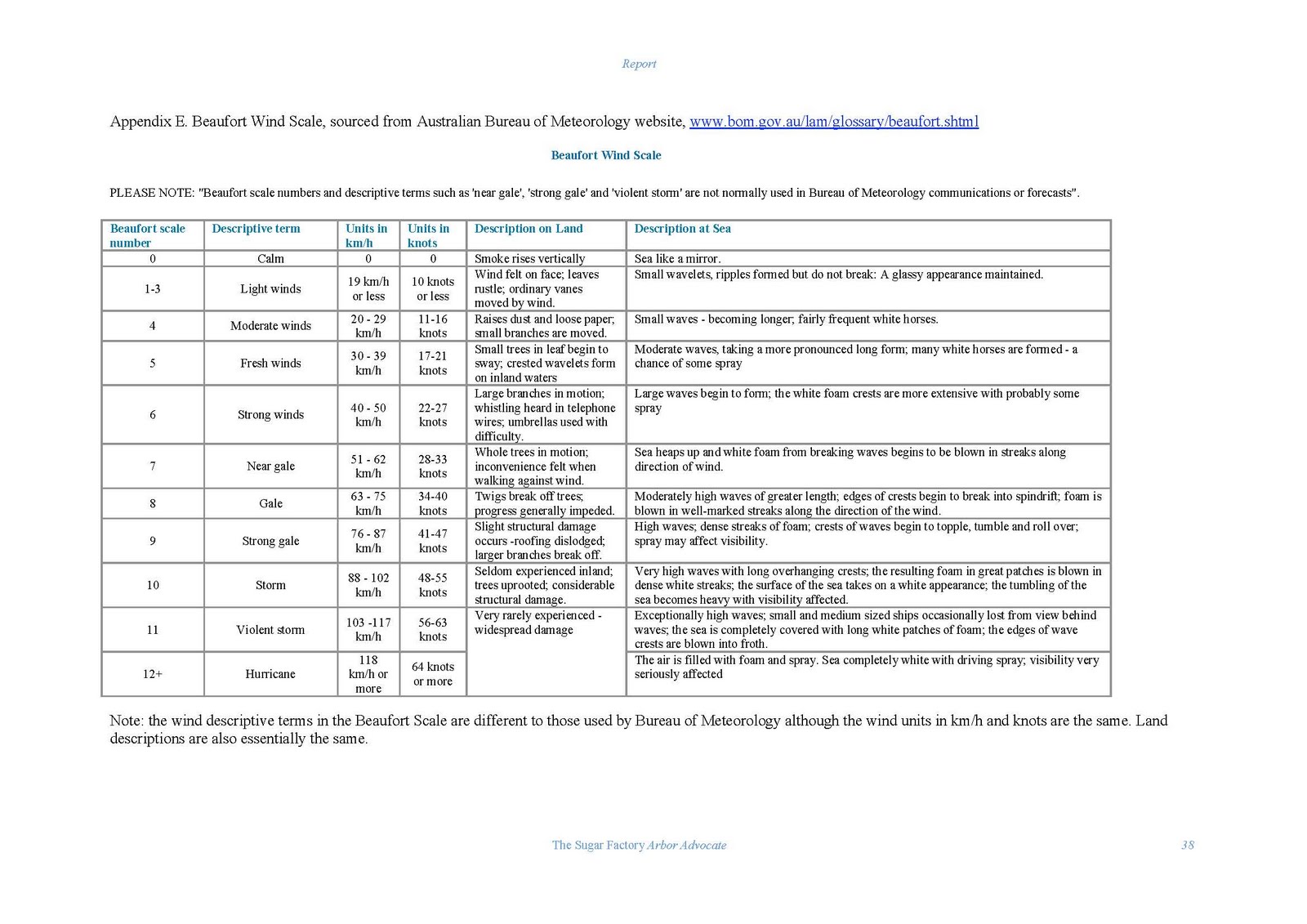 Report

Appendix E. Beaufort Wind Scale, sourced from Australian Bureau of Meteorology website, www.bom.gov.au/lam/glossary/beaufort.shtml

Beaufort Wind Scale

PLEASE NOTE: "Beaufort scale numbers and descriptive terms such as 'near gale', 'strong gale' and 'violent storm' are not normally used in Bureau of Meteorology communications or forecasts".

| Beaufort scale number | Descriptive term | Units in km/h | Units in knots | Description on Land | Description at Sea |
|---|---|---|---|---|---|
| 0 | Calm | 0 | 0 | Smoke rises vertically | Sea like a mirror. |
| 1-3 | Light winds | 19 km/h or less | 10 knots or less | Wind felt on face; leaves rustle; ordinary vanes moved by wind. | Small wavelets, ripples formed but do not break: A glassy appearance maintained. |
| 4 | Moderate winds | 20 - 29 km/h | 11-16 knots | Raises dust and loose paper; small branches are moved. | Small waves - becoming longer; fairly frequent white horses. |
| 5 | Fresh winds | 30 - 39 km/h | 17-21 knots | Small trees in leaf begin to sway; crested wavelets form on inland waters | Moderate waves, taking a more pronounced long form; many white horses are formed - a chance of some spray |
| 6 | Strong winds | 40 - 50 km/h | 22-27 knots | Large branches in motion; whistling heard in telephone wires; umbrellas used with difficulty. | Large waves begin to form; the white foam crests are more extensive with probably some spray |
| 7 | Near gale | 51 - 62 km/h | 28-33 knots | Whole trees in motion; inconvenience felt when walking against wind. | Sea heaps up and white foam from breaking waves begins to be blown in streaks along direction of wind. |
| 8 | Gale | 63 - 75 km/h | 34-40 knots | Twigs break off trees; progress generally impeded. | Moderately high waves of greater length; edges of crests begin to break into spindrift; foam is blown in well-marked streaks along the direction of the wind. |
| 9 | Strong gale | 76 - 87 km/h | 41-47 knots | Slight structural damage occurs -roofing dislodged; larger branches break off. | High waves; dense streaks of foam; crests of waves begin to topple, tumble and roll over; spray may affect visibility. |
| 10 | Storm | 88 - 102 km/h | 48-55 knots | Seldom experienced inland; trees uprooted; considerable structural damage. | Very high waves with long overhanging crests; the resulting foam in great patches is blown in dense white streaks; the surface of the sea takes on a white appearance; the tumbling of the sea becomes heavy with visibility affected. |
| 11 | Violent storm | 103 -117 km/h | 56-63 knots | Very rarely experienced - widespread damage | Exceptionally high waves; small and medium sized ships occasionally lost from view behind waves; the sea is completely covered with long white patches of foam; the edges of wave crests are blown into froth. |
| 12+ | Hurricane | 118 km/h or more | 64 knots or more | | The air is filled with foam and spray. Sea completely white with driving spray; visibility very seriously affected |

Note: the wind descriptive terms in the Beaufort Scale are different to those used by Bureau of Meteorology although the wind units in km/h and knots are the same. Land descriptions are also essentially the same.

The Sugar Factory Arbor Advocate 38